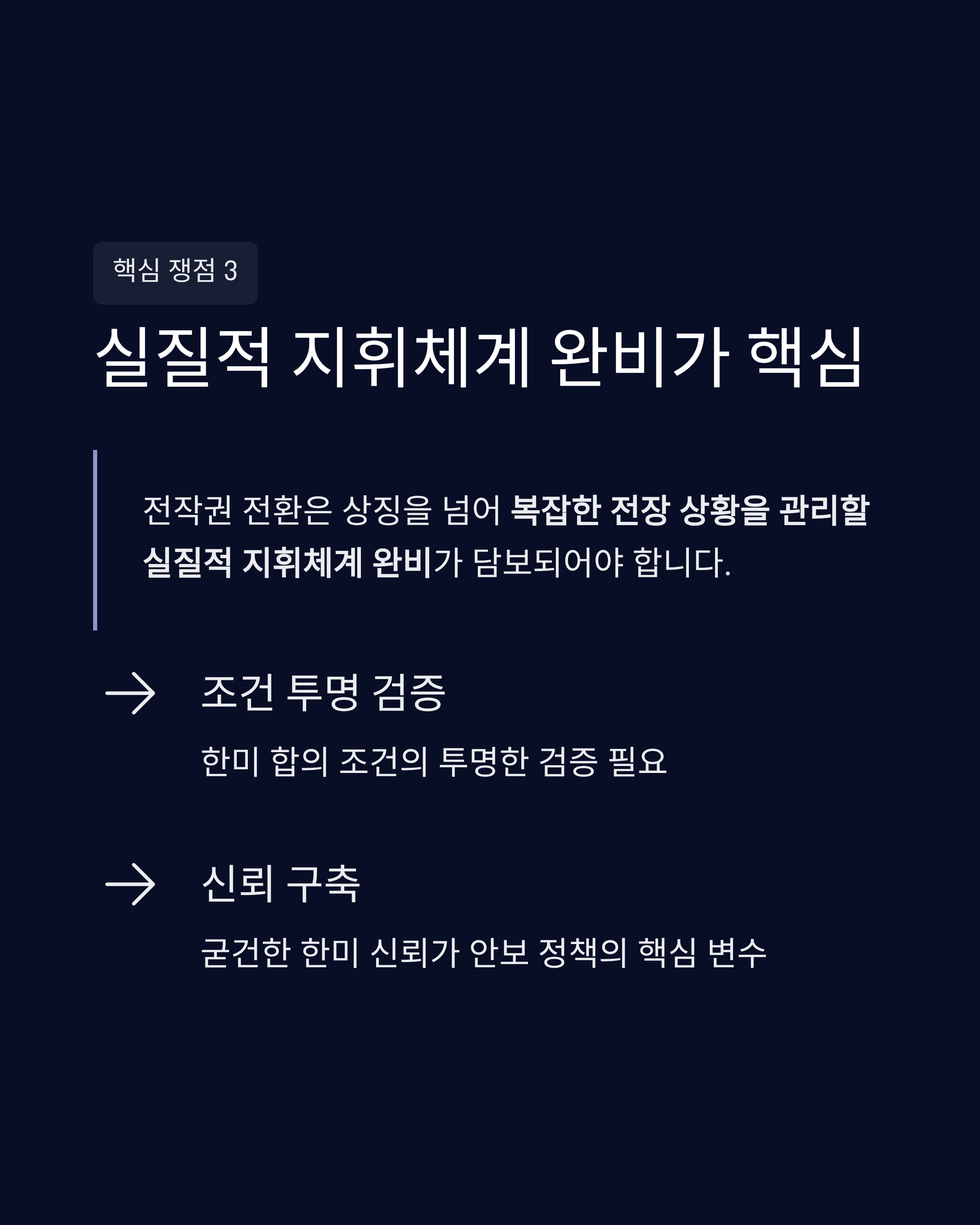 핵심 쟁점 3

실질적 지휘체계 완비가 핵심

전작권 전환은 상징을 넘어 복잡한 전장 상황을 관리할 실질적 지휘체계 완비가 담보되어야 합니다.

→ 조건 투명 검증

한미 합의 조건의 투명한 검증 필요

→ 신뢰 구축

굳건한 한미 신뢰가 안보 정책의 핵심 변수